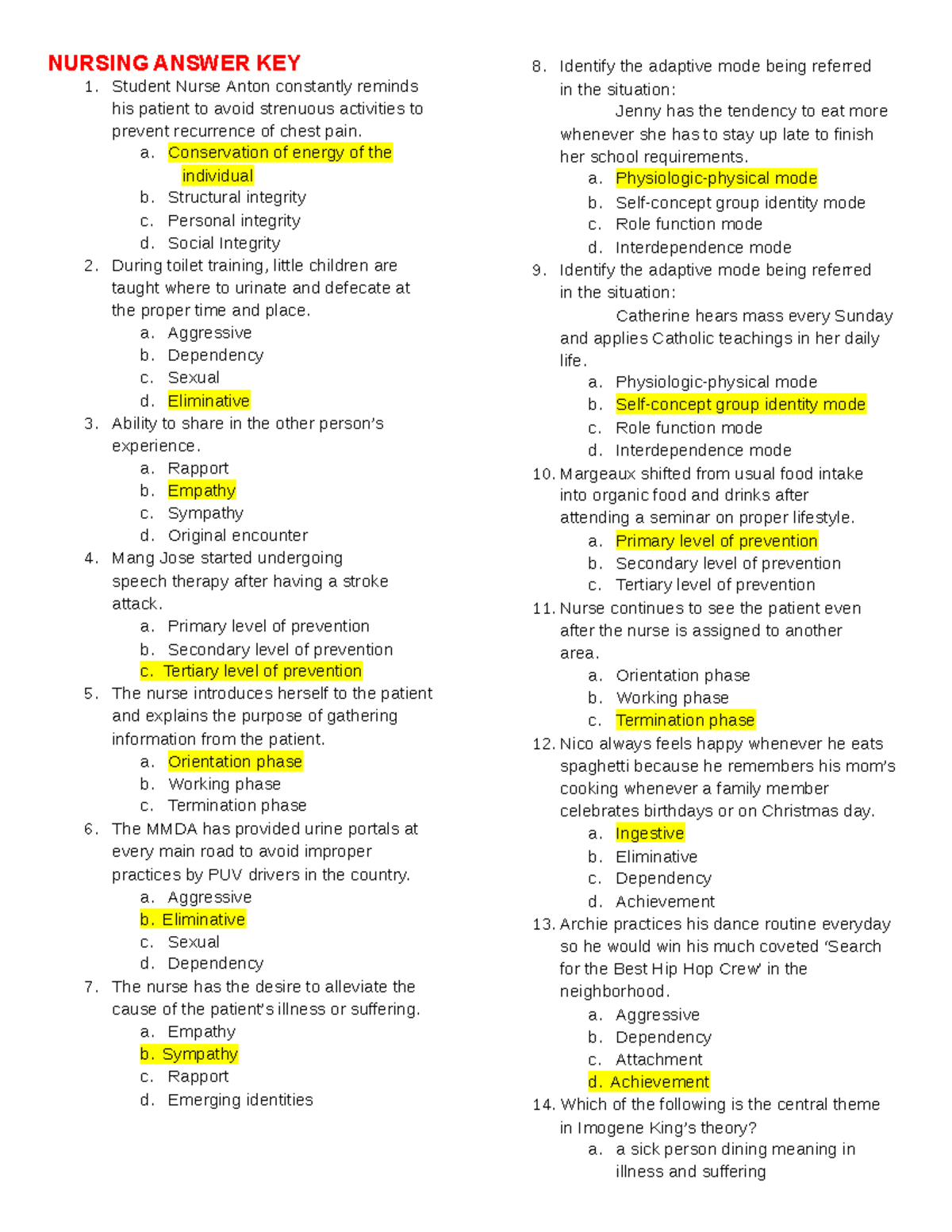 NURSING ANSWER KEY

1. Student Nurse Anton constantly reminds his patient to avoid strenuous activities to prevent recurrence of chest pain.
a. Conservation of energy of the individual
b. Structural integrity
c. Personal integrity
d. Social Integrity

2. During toilet training, little children are taught where to urinate and defecate at the proper time and place.
a. Aggressive
b. Dependency
c. Sexual
d. Eliminative

3. Ability to share in the other person's experience.
a. Rapport
b. Empathy
c. Sympathy
d. Original encounter

4. Mang Jose started undergoing speech therapy after having a stroke attack.
a. Primary level of prevention
b. Secondary level of prevention
c. Tertiary level of prevention

5. The nurse introduces herself to the patient and explains the purpose of gathering information from the patient.
a. Orientation phase
b. Working phase
c. Termination phase

6. The MMDA has provided urine portals at every main road to avoid improper practices by PUV drivers in the country.
a. Aggressive
b. Eliminative
c. Sexual
d. Dependency

7. The nurse has the desire to alleviate the cause of the patient's illness or suffering.
a. Empathy
b. Sympathy
c. Rapport
d. Emerging identities

8. Identify the adaptive mode being referred in the situation:
Jenny has the tendency to eat more whenever she has to stay up late to finish her school requirements.
a. Physiologic-physical mode
b. Self-concept group identity mode
c. Role function mode
d. Interdependence mode

9. Identify the adaptive mode being referred in the situation:
Catherine hears mass every Sunday and applies Catholic teachings in her daily life.
a. Physiologic-physical mode
b. Self-concept group identity mode
c. Role function mode
d. Interdependence mode

10. Margeaux shifted from usual food intake into organic food and drinks after attending a seminar on proper lifestyle.
a. Primary level of prevention
b. Secondary level of prevention
c. Tertiary level of prevention

11. Nurse continues to see the patient even after the nurse is assigned to another area.
a. Orientation phase
b. Working phase
c. Termination phase

12. Nico always feels happy whenever he eats spaghetti because he remembers his mom's cooking whenever a family member celebrates birthdays or on Christmas day.
a. Ingestive
b. Eliminative
c. Dependency
d. Achievement

13. Archie practices his dance routine everyday so he would win his much coveted 'Search for the Best Hip Hop Crew' in the neighborhood.
a. Aggressive
b. Dependency
c. Attachment
d. Achievement

14. Which of the following is the central theme in Imogene King's theory?
a. a sick person dining meaning in illness and suffering